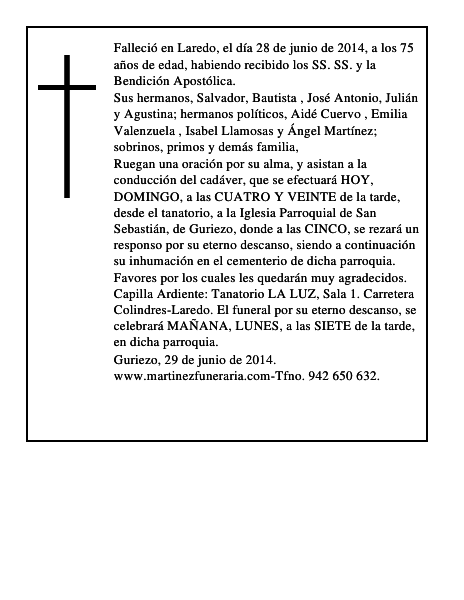 Falleció en Laredo, el día 28 de junio de 2014, a los 75 años de edad, habiendo recibido los SS. SS. y la Bendición Apostólica.
Sus hermanos, Salvador, Bautista , José Antonio, Julián y Agustina; hermanos políticos, Aidé Cuervo , Emilia Valenzuela , Isabel Llamosas y Ángel Martínez; sobrinos, primos y demás familia,
Ruegan una oración por su alma, y asistan a la conducción del cadáver, que se efectuará HOY, DOMINGO, a las CUATRO Y VEINTE de la tarde, desde el tanatorio, a la Iglesia Parroquial de San Sebastián, de Guriezo, donde a las CINCO, se rezará un responso por su eterno descanso, siendo a continuación su inhumación en el cementerio de dicha parroquia.
Favores por los cuales les quedarán muy agradecidos.
Capilla Ardiente: Tanatorio LA LUZ, Sala 1. Carretera Colindres-Laredo. El funeral por su eterno descanso, se celebrará MAÑANA, LUNES, a las SIETE de la tarde, en dicha parroquia.
Guriezo, 29 de junio de 2014.
www.martinezfuneraria.com-Tfno. 942 650 632.